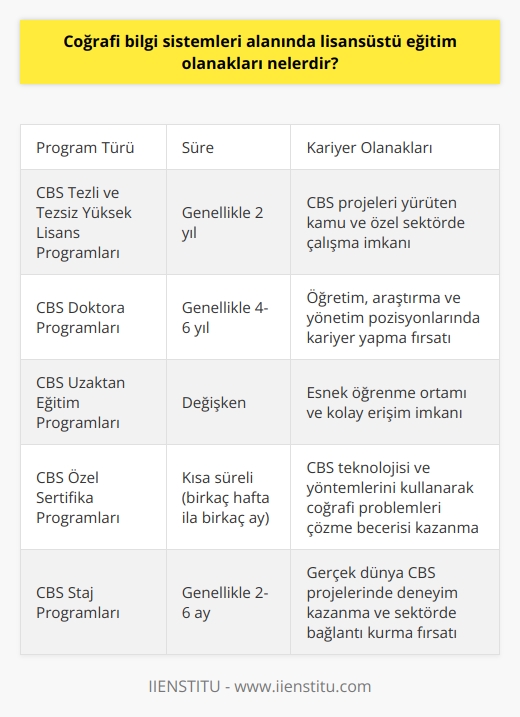 Coğrafi bilgi sistemleri alanında lisansüstü eğitim olanakları nelerdir?

| Program Türü | Süre | Kariyer Olanakları |
|---|---|---|
| CBS Tezli ve Tezsiz Yüksek Lisans Programları | Genellikle 2 yıl | CBS projeleri yürüten kamu ve özel sektörde çalışma imkanı |
| CBS Doktora Programları | Genellikle 4-6 yıl | Öğretim, araştırma ve yönetim pozisyonlarında kariyer yapma fırsatı |
| CBS Uzaktan Eğitim Programları | Değişken | Esnek öğrenme ortamı ve kolay erişim imkanı |
| CBS Özel Sertifika Programları | Kısa süreli (birkaç hafta ila birkaç ay) | CBS teknolojisi ve yöntemlerini kullanarak coğrafi problemleri çözme becerisi kazanma |
| CBS Staj Programları | Genellikle 2-6 ay | Gerçek dünya CBS projelerinde deneyim kazanma ve sektörde bağlantı kurma fırsatı |

IIENSTITU - www.iienstitu.com